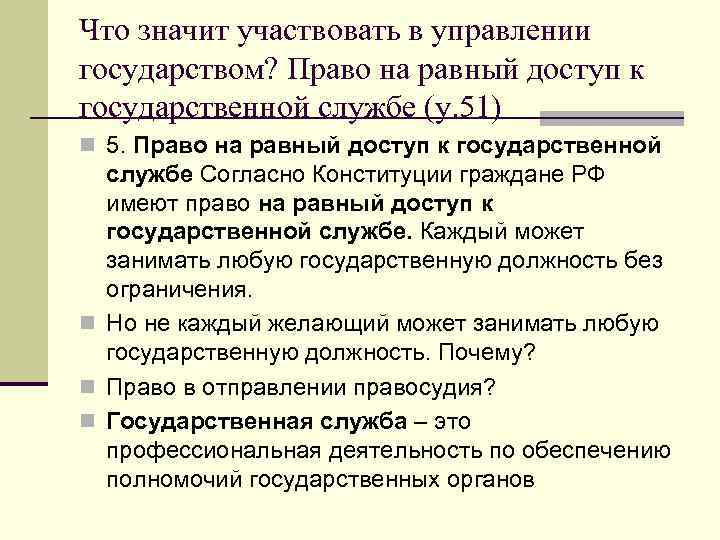 Что значит участвовать в управлении государством? Право на равный доступ к государственной службе (у.51)

5. Право на равный доступ к государственной службе Согласно Конституции граждане РФ имеют право на равный доступ к государственной службе. Каждый может занимать любую государственную должность без ограничения.

Но не каждый желающий может занимать любую государственную должность. Почему?

Право в отправлении правосудия?

Государственная служба – это профессиональная деятельность по обеспечению полномочий государственных органов